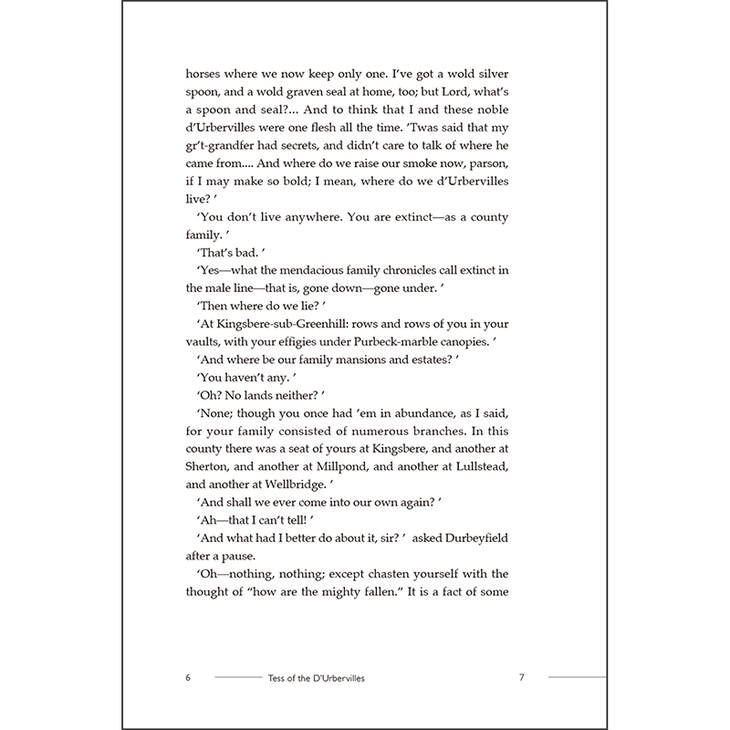 horses where we now keep only one. I've got a wold silver spoon, and a wold graven seal at home, too; but Lord, what's a spoon and seal?... And to think that I and these noble d'Urbervilles were one flesh all the time. 'Twas said that my gr't-grandfer had secrets, and didn't care to talk of where he came from.... And where do we raise our smoke now, parson, if I may make so bold; I mean, where do we d'Urbervilles live? '

'You don't live anywhere. You are extinct—as a county family. '

'That's bad. '

'Yes—what the mendacious family chronicles call extinct in the male line—that is, gone down—gone under. '

'Then where do we lie? '

'At Kingsbere-sub-Greenhill: rows and rows of you in your vaults, with your effigies under Purbeck-marble canopies. '

'And where be our family mansions and estates? '

'You haven't any. '

'Oh? No lands neither? '

'None; though you once had 'em in abundance, as I said, for your family consisted of numerous branches. In this county there was a seat of yours at Kingsbere, and another at Sherton, and another at Millpond, and another at Lullstead, and another at Wellbridge. '

'And shall we ever come into our own again? '

'Ah—that I can't tell! '

'And what had I better do about it, sir? ' asked Durbeyfield after a pause.

'Oh—nothing, nothing; except chasten yourself with the thought of "how are the mighty fallen." It is a fact of some

6 Tess of the D'Urbervilles 7